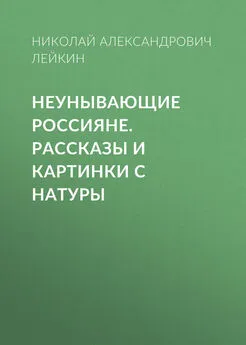 НИКОЛАЙ АЛЕКСАНДРОВИЧ ЛЕЙКИН

НЕУНЫВАЮЩИЕ РОССИЯНЕ. РАССКАЗЫ И КАРТИНКИ С НАТУРЫ